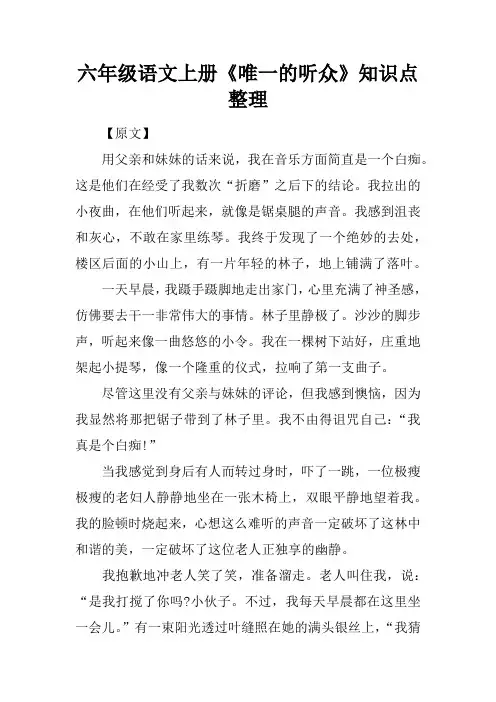 六年级语文上册《唯一的听众》知识点整理

【原文】

用父亲和妹妹的话来说，我在音乐方面简直是一个白痴。这是他们在经受了我数次“折磨”之后下的结论。我拉出的小夜曲，在他们听起来，就像是锯桌腿的声音。我感到沮丧和灰心，不敢在家里练琴。我终于发现了一个绝妙的去处，楼区后面的小山上，有一片年轻的林子，地上铺满了落叶。

一天早晨，我蹑手蹑脚地走出家门，心里充满了神圣感，仿佛要去干一非常伟大的事情。林子里静极了。沙沙的脚步声，听起来像一曲悠悠的小令。我在一棵树下站好，庄重地架起小提琴，像一个隆重的仪式，拉响了第一支曲子。

尽管这里没有父亲与妹妹的评论，但我感到懊恼，因为我显然将那把锯子带到了林子里。我不由得诅咒自己：“我真是个白痴！”

当我感觉到身后有人而转过身时，吓了一跳，一位极瘦极瘦的老妇人静静地坐在一张木椅上，双眼平静地望着我。我的脸顿时烧起来，心想这么难听的声音一定破坏了这林中和谐的美，一定破坏了这位老人正独享的幽静。

我抱歉地冲老人笑了笑，准备溜走。老人叫住我，说：“是我打搅了你吗?小伙子。不过，我每天早晨都在这里坐一会儿。”有一束阳光透过叶缝照在她的满头银丝上，“我猜